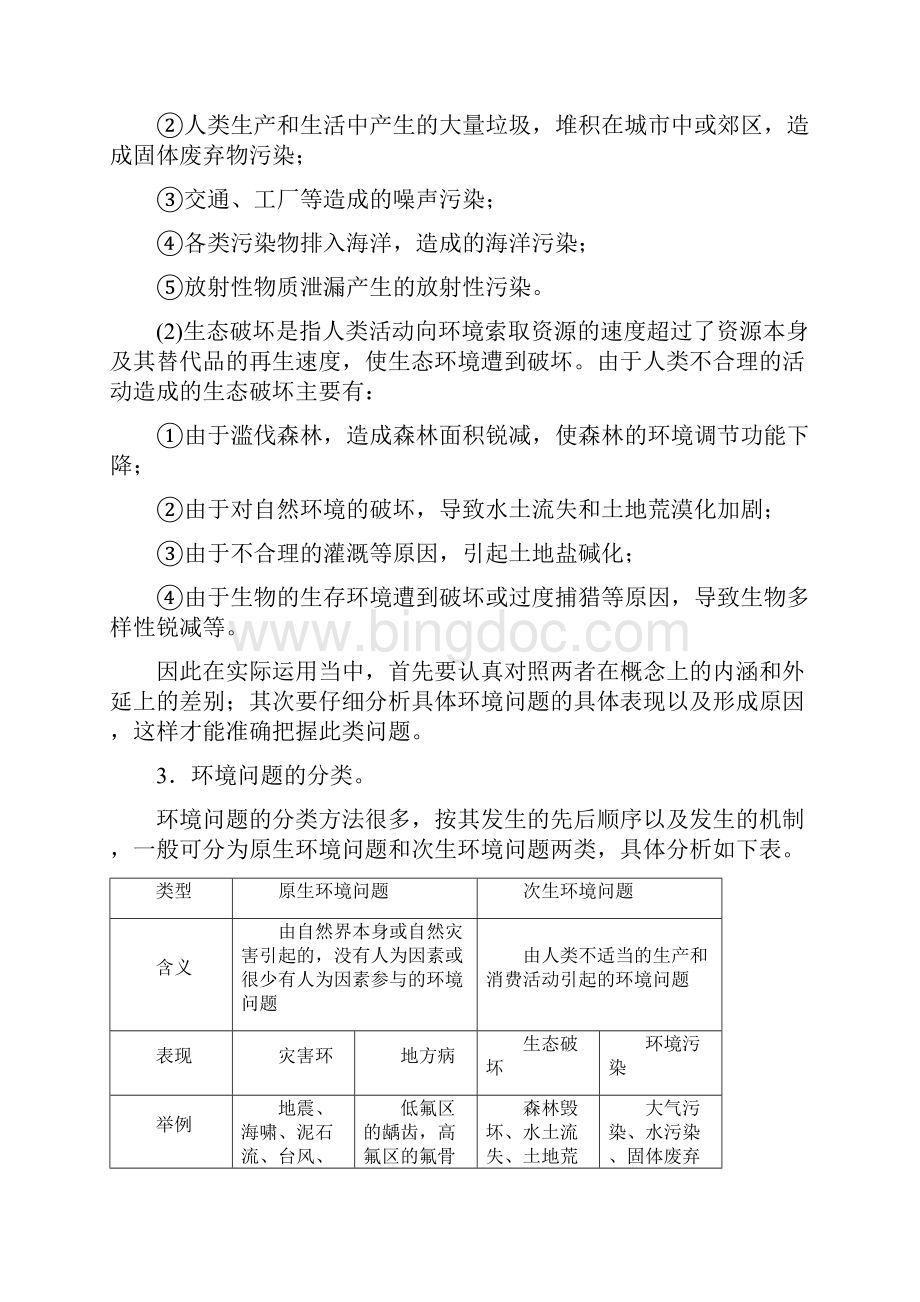 ②人类生产和生活中产生的大量垃圾，堆积在城市中或郊区，造成固体废弃物污染；

③交通、工厂等造成的噪声污染；

④各类污染物排入海洋，造成的海洋污染；

⑤放射性物质泄漏产生的放射性污染。

(2)生态破坏是指人类活动向环境索取资源的速度超过了资源本身及其替代品的再生速度，使生态环境遭到破坏。由于人类不合理的活动造成的生态破坏主要有：

①由于滥伐森林，造成森林面积锐减，使森林的环境调节功能下降；

②由于对自然环境的破坏，导致水土流失和土地荒漠化加剧；

③由于不合理的灌溉等原因，引起土地盐碱化；

④由于生物的生存环境遭到破坏或过度捕猎等原因，导致生物多样性锐减等。

www.bingdoc.com

因此在实际运用当中，首先要认真对照两者在概念上的内涵和外延上的差别；其次要仔细分析具体环境问题的具体表现以及形成原因，这样才能准确把握此类问题。

3．环境问题的分类。

环境问题的分类方法很多，按其发生的先后顺序以及发生的机制，一般可分为原生环境问题和次生环境问题两类，具体分析如下表。

| 类型 | 原生环境问题 | | 次生环境问题 | |
|---|---|---|---|---|
| 含义 | 由自然界本身或自然灾害引起的，没有人为因素或很少有人为因素参与的环境问题 | | 由人类不适当的生产和消费活动引起的环境问题 | |
| 表现 | 灾害环 | 地方病 | 生态破坏 | 环境污染 |
| 举例 | 地震、海啸、泥石流、台风、 | 低氟区的龋齿，高氟区的氟骨 | 森林毁坏、水土流失、土地荒 | 大气污染、水污染、固体废弃 |